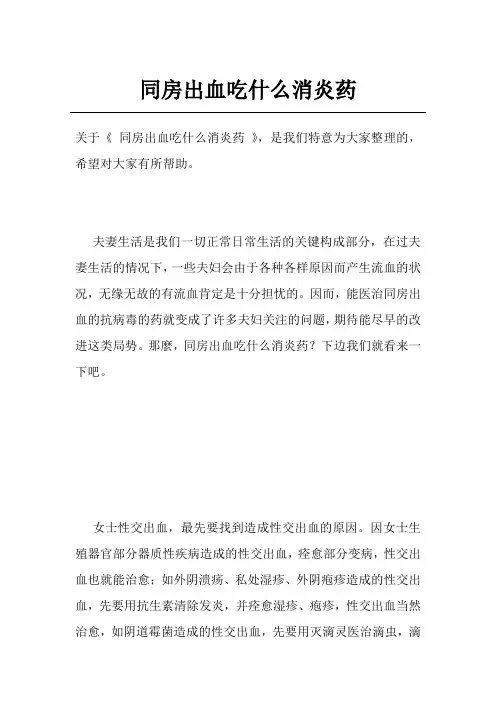 同房出血吃什么消炎药

关于《 同房出血吃什么消炎药 》，是我们特意为大家整理的，希望对大家有所帮助。

夫妻生活是我们一切正常日常生活的关键构成部分，在过夫妻生活的情况下，一些夫妇会由于各种各样原因而产生流血的状况，无缘无故的有流血肯定是十分担忧的。因而，能医治同房出血的抗病毒的药就变成了许多夫妇关注的问题，期待能尽早的改进这类局势。那麼，同房出血吃什么消炎药？下边我们就看来一下吧。

女士性交出血，最先要找到造成性交出血的原因。因女士生殖器官部分器质性疾病造成的性交出血，痊愈部分变病，性交出血也就能治愈；如外阴溃疡、私处湿疹、外阴疱疹造成的性交出血，先要用抗生素清除发炎，并痊愈湿疹、疱疹，性交出血当然治愈，如阴道霉菌造成的性交出血，先要用灭滴灵医治滴虫，滴